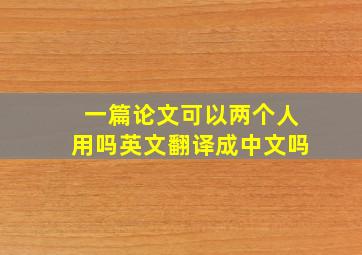 一篇论文可以两个人用吗英文翻译成中文吗